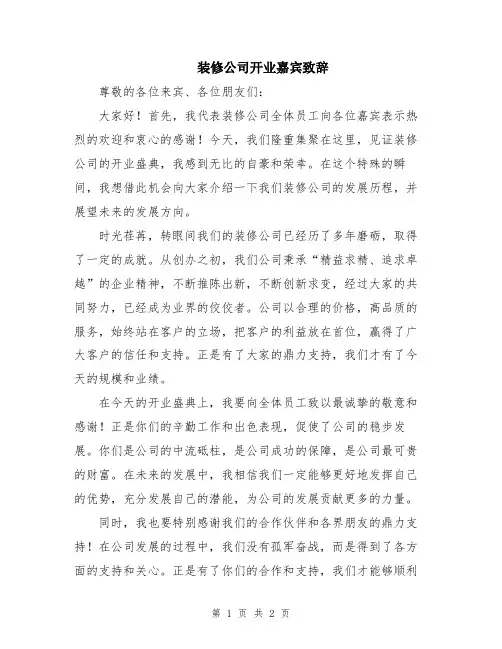 装修公司开业嘉宾致辞

尊敬的各位来宾、各位朋友们:

大家好！首先，我代表装修公司全体员工向各位嘉宾表示热烈的欢迎和衷心的感谢！今天，我们隆重集聚在这里，见证装修公司的开业盛典，我感到无比的自豪和荣幸。在这个特殊的瞬间，我想借此机会向大家介绍一下我们装修公司的发展历程，并展望未来的发展方向。

时光荏苒，转眼间我们的装修公司已经历了多年磨砺，取得了一定的成就。从创办之初，我们公司秉承“精益求精、追求卓越”的企业精神，不断推陈出新，不断创新求变，经过大家的共同努力，已经成为业界的佼佼者。公司以合理的价格，高品质的服务，始终站在客户的立场，把客户的利益放在首位，赢得了广大客户的信任和支持。正是有了大家的鼎力支持，我们才有了今天的规模和业绩。

在今天的开业盛典上，我要向全体员工致以最诚挚的敬意和感谢！正是你们的辛勤工作和出色表现，促使了公司的稳步发展。你们是公司的中流砥柱，是公司成功的保障，是公司最可贵的财富。在未来的发展中，我相信我们一定能够更好地发挥自己的优势，充分发展自己的潜能，为公司的发展贡献更多的力量。

同时，我也要特别感谢我们的合作伙伴和各界朋友的鼎力支持！在公司发展的过程中，我们没有孤军奋战，而是得到了各方面的支持和关心。正是有了你们的合作和支持，我们才能够顺利

第 1 页 共 2 页